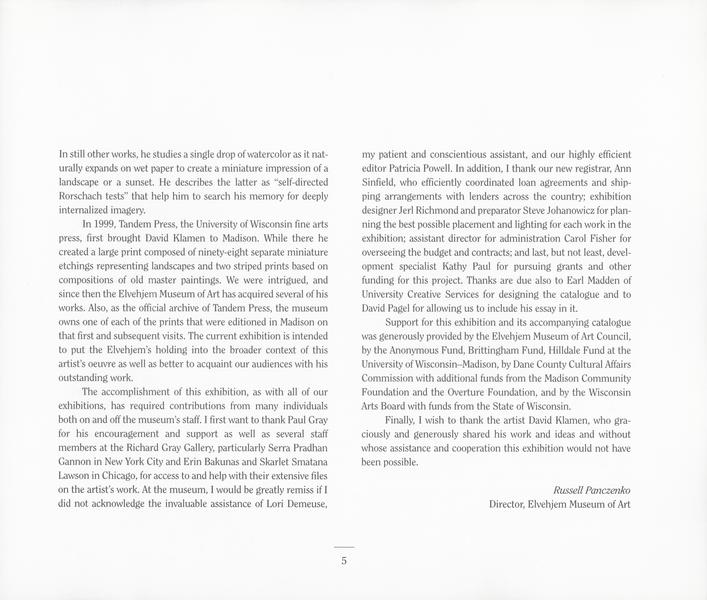 In still other works, he studies a single drop of watercolor as it naturally expands on wet paper to create a miniature impression of a landscape or a sunset. He describes the latter as "self-directed Rorschach tests" that help him to search his memory for deeply internalized imagery.

In 1999, Tandem Press, the University of Wisconsin fine arts press, first brought David Klamen to Madison. While there he created a large print composed of ninety-eight separate miniature etchings representing landscapes and two striped prints based on compositions of old master paintings. We were intrigued, and since then the Elvehjem Museum of Art has acquired several of his works. Also, as the official archive of Tandem Press, the museum owns one of each of the prints that were editioned in Madison on that first and subsequent visits. The current exhibition is intended to put the Elvehjem's holding into the broader context of this artist's oeuvre as well as better to acquaint our audiences with his outstanding work.

The accomplishment of this exhibition, as with all of our exhibitions, has required contributions from many individuals both on and off the museum's staff. I first want to thank Paul Gray for his encouragement and support as well as several staff members at the Richard Gray Gallery, particularly Serra Pradhan Gannon in New York City and Erin Bakunas and Skarlet Smatana Lawson in Chicago, for access to and help with their extensive files on the artist's work. At the museum, I would be greatly remiss if I did not acknowledge the invaluable assistance of Lori Demeuse, my patient and conscientious assistant, and our highly efficient editor Patricia Powell. In addition, I thank our new registrar, Ann Sinfield, who efficiently coordinated loan agreements and shipping arrangements with lenders across the country; exhibition designer Jerl Richmond and preparator Steve Johanowicz for planning the best possible placement and lighting for each work in the exhibition; assistant director for administration Carol Fisher for overseeing the budget and contracts; and last, but not least, development specialist Kathy Paul for pursuing grants and other funding for this project. Thanks are due also to Earl Madden of University Creative Services for designing the catalogue and to David Pagel for allowing us to include his essay in it.

Support for this exhibition and its accompanying catalogue was generously provided by the Elvehjem Museum of Art Council, by the Anonymous Fund, Brittingham Fund, Hilldale Fund at the University of Wisconsin–Madison, by Dane County Cultural Affairs Commission with additional funds from the Madison Community Foundation and the Overture Foundation, and by the Wisconsin Arts Board with funds from the State of Wisconsin.

Finally, I wish to thank the artist David Klamen, who graciously and generously shared his work and ideas and without whose assistance and cooperation this exhibition would not have been possible.

Russell Panczenko
Director, Elvehjem Museum of Art

5